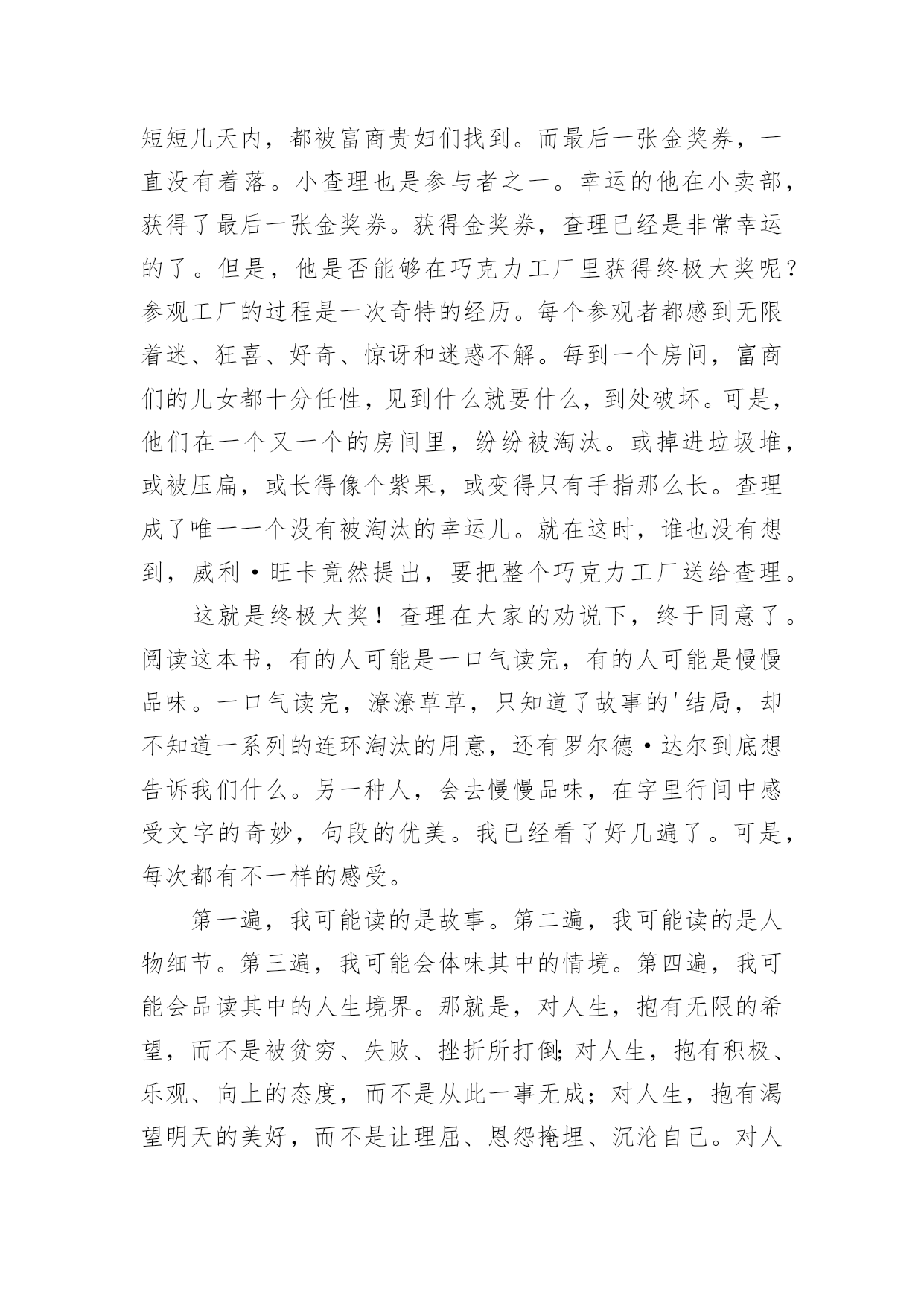 短短几天内，都被富商贵妇们找到。而最后一张金奖券，一直没有着落。小查理也是参与者之一。幸运的他在小卖部，获得了最后一张金奖券。获得金奖券，查理已经是非常幸运的了。但是，他是否能够在巧克力工厂里获得终极大奖呢？参观工厂的过程是一次奇特的经历。每个参观者都感到无限着迷、狂喜、好奇、惊讶和迷惑不解。每到一个房间，富商们的儿女都十分任性，见到什么就要什么，到处破坏。可是，他们在一个又一个的房间里，纷纷被淘汰。或掉进垃圾堆，或被压扁，或长得像个紫果，或变得只有手指那么长。查理成了唯一一个没有被淘汰的幸运儿。就在这时，谁也没有想到，威利·旺卡竟然提出，要把整个巧克力工厂送给查理。

这就是终极大奖！查理在大家的劝说下，终于同意了。阅读这本书，有的人可能是一口气读完，有的人可能是慢慢品味。一口气读完，潦潦草草，只知道了故事的'结局，却不知道一系列的连环淘汰的用意，还有罗尔德·达尔到底想告诉我们什么。另一种人，会去慢慢品味，在字里行间中感受文字的奇妙，句段的优美。我已经看了好几遍了。可是，每次都有不一样的感受。

第一遍，我可能读的是故事。第二遍，我可能读的是人物细节。第三遍，我可能会体味其中的情境。第四遍，我可能会品读其中的人生境界。那就是，对人生，抱有无限的希望，而不是被贫穷、失败、挫折所打倒;对人生，抱有积极、乐观、向上的态度，而不是从此一事无成；对人生，抱有渴望明天的美好，而不是让理屈、恩怨掩埋、沉沦自己。对人